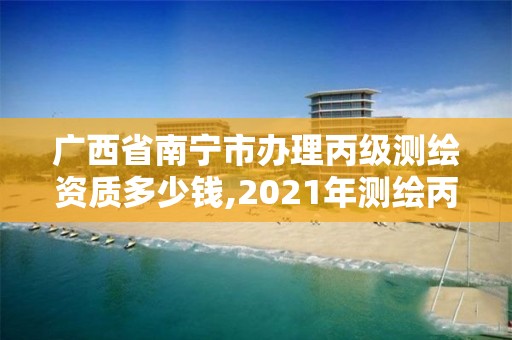 广西省南宁市办理丙级测绘资质多少钱,2021年测绘丙